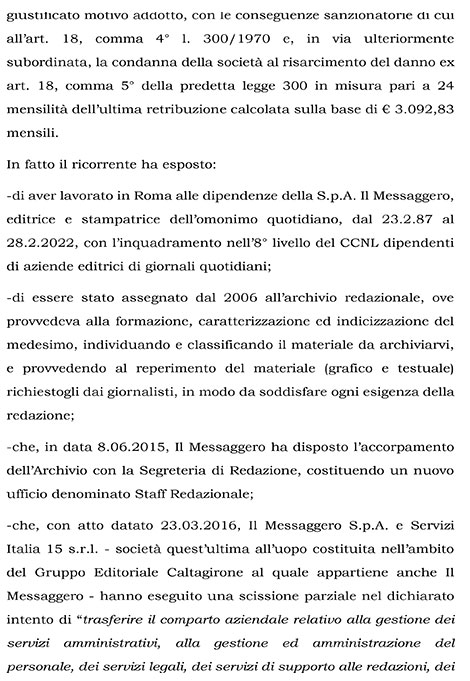 giustificato motivo addotto, con le conseguenze sanzionatorie di cui all'art. 18, comma 4° l. 300/1970 e, in via ulteriormente subordinata, la condanna della società al risarcimento del danno ex art. 18, comma 5° della predetta legge 300 in misura pari a 24 mensilità dell'ultima retribuzione calcolata sulla base di € 3.092,83 mensili.

In fatto il ricorrente ha esposto:

-di aver lavorato in Roma alle dipendenze della S.p.A. Il Messaggero, editrice e stampatrice dell'omonimo quotidiano, dal 23.2.87 al 28.2.2022, con l'inquadramento nell'8° livello del CCNL dipendenti di aziende editrici di giornali quotidiani;

-di essere stato assegnato dal 2006 all'archivio redazionale, ove provvedeva alla formazione, caratterizzazione ed indicizzazione del medesimo, individuando e classificando il materiale da archiviarvi, e provvedendo al reperimento del materiale (grafico e testuale) richiestogli dai giornalisti, in modo da soddisfare ogni esigenza della redazione;

-che, in data 8.06.2015, Il Messaggero ha disposto l'accorpamento dell'Archivio con la Segreteria di Redazione, costituendo un nuovo ufficio denominato Staff Redazionale;

-che, con atto datato 23.03.2016, Il Messaggero S.p.A. e Servizi Italia 15 s.r.l. - società quest'ultima all'uopo costituita nell'ambito del Gruppo Editoriale Caltagirone al quale appartiene anche Il Messaggero - hanno eseguito una scissione parziale nel dichiarato intento di "trasferire il comparto aziendale relativo alla gestione dei servizi amministrativi, alla gestione ed amministrazione del personale, dei servizi legali, dei servizi di supporto alle redazioni, dei